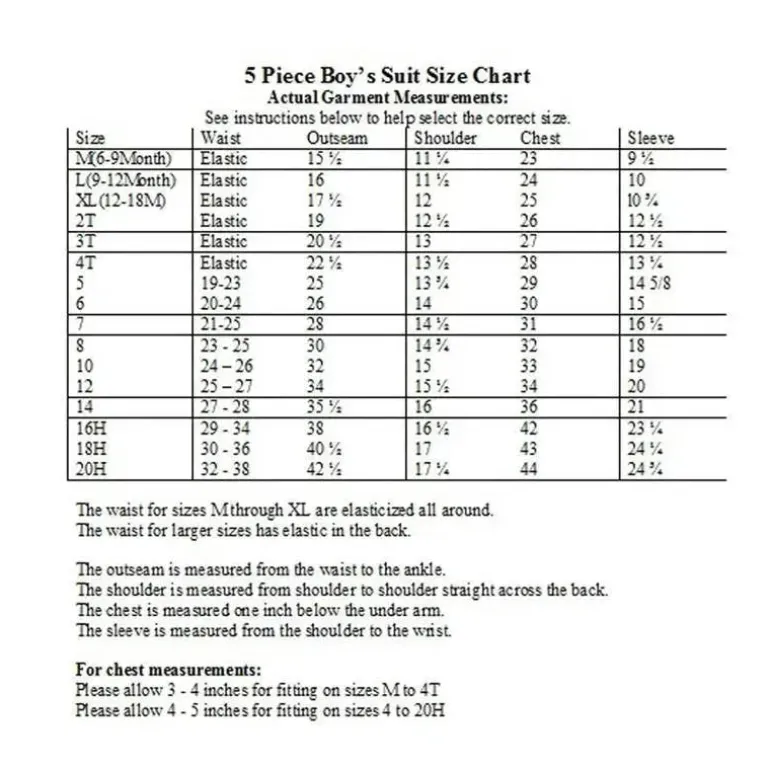 5 Piece Boy's Suit Size Chart
Actual Garment Measurements:
See instructions below to help select the correct size.

| Size | Waist | Outseam | Shoulder | Chest | Sleeve |
|---|---|---|---|---|---|
| M(6-9Month) | Elastic | 15 ½ | 11 ¼ | 23 | 9 ½ |
| L(9-12Month) | Elastic | 16 | 11 ½ | 24 | 10 |
| XL(12-18M) | Elastic | 17 ½ | 12 | 25 | 10 ¾ |
| 2T | Elastic | 19 | 12 ½ | 26 | 12 ½ |
| 3T | Elastic | 20 ½ | 13 | 27 | 12 ½ |
| 4T | Elastic | 22 ½ | 13 ½ | 28 | 13 ¼ |
| 5 | 19-23 | 25 | 13 ¾ | 29 | 14 5/8 |
| 6 | 20-24 | 26 | 14 | 30 | 15 |
| 7 | 21-25 | 28 | 14 ½ | 31 | 16 ½ |
| 8 | 23 - 25 | 30 | 14 ¾ | 32 | 18 |
| 10 | 24 – 26 | 32 | 15 | 33 | 19 |
| 12 | 25 – 27 | 34 | 15 ½ | 34 | 20 |
| 14 | 27 - 28 | 35 ½ | 16 | 36 | 21 |
| 16H | 29 - 34 | 38 | 16 ½ | 42 | 23 ¼ |
| 18H | 30 - 36 | 40 ½ | 17 | 43 | 24 ¼ |
| 20H | 32 - 38 | 42 ½ | 17 ¼ | 44 | 24 ¾ |

The waist for sizes Mthrough XL are elasticized all around.
The waist for larger sizes has elastic in the back.

The outseam is measured from the waist to the ankle.
The shoulder is measured from shoulder to shoulder straight across the back.
The chest is measured one inch below the under arm.
The sleeve is measured from the shoulder to the wrist.

For chest measurements:
Please allow 3 - 4 inches for fitting on sizes M to 4T
Please allow 4 - 5 inches for fitting on sizes 4 to 20H